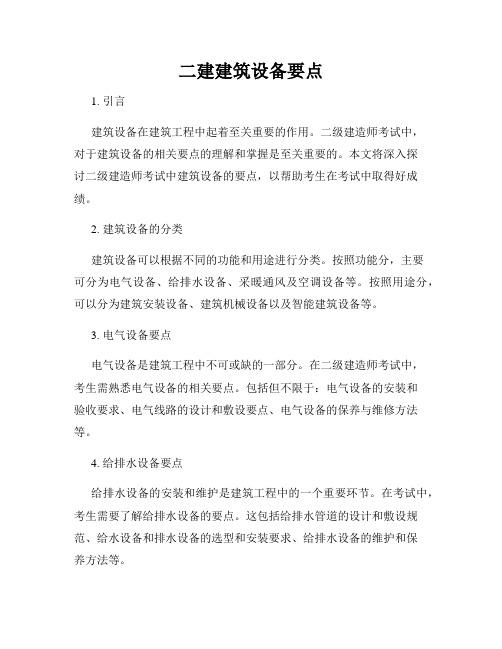 二建建筑设备要点

1. 引言

建筑设备在建筑工程中起着至关重要的作用。二级建造师考试中，对于建筑设备的相关要点的理解和掌握是至关重要的。本文将深入探讨二级建造师考试中建筑设备的要点，以帮助考生在考试中取得好成绩。

2. 建筑设备的分类

建筑设备可以根据不同的功能和用途进行分类。按照功能分，主要可分为电气设备、给排水设备、采暖通风及空调设备等。按照用途分，可以分为建筑安装设备、建筑机械设备以及智能建筑设备等。

3. 电气设备要点

电气设备是建筑工程中不可或缺的一部分。在二级建造师考试中，考生需熟悉电气设备的相关要点。包括但不限于：电气设备的安装和验收要求、电气线路的设计和敷设要点、电气设备的保养与维修方法等。

4. 给排水设备要点

给排水设备的安装和维护是建筑工程中的一个重要环节。在考试中，考生需要了解给排水设备的要点。这包括给排水管道的设计和敷设规范、给水设备和排水设备的选型和安装要求、给排水设备的维护和保养方法等。